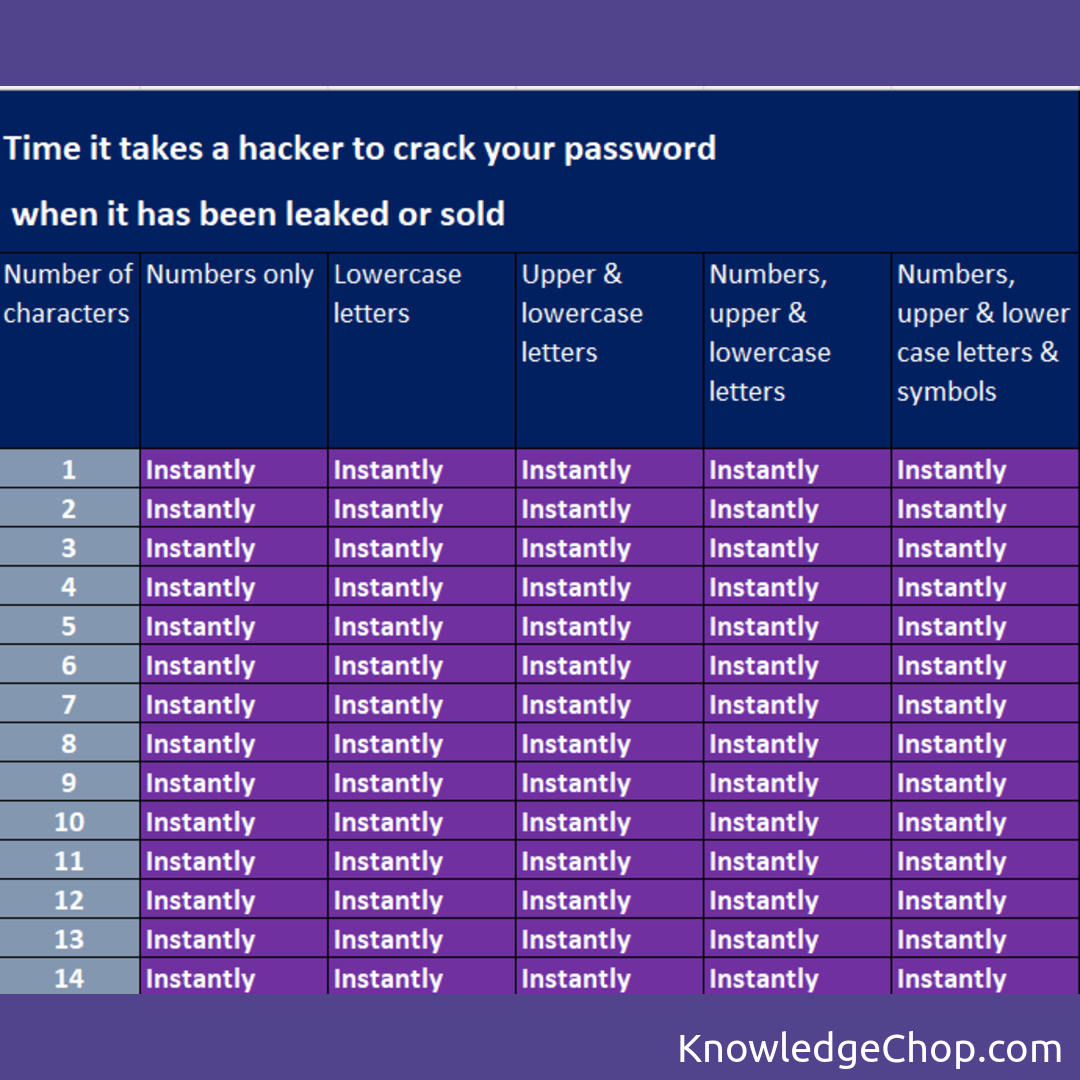 Time it takes a hacker to crack your password

when it has been leaked or sold

| Number of characters | Numbers only | Lowercase letters | Upper & lowercase letters | Numbers, upper & lowercase letters | Numbers, upper & lower case letters & symbols |
|---|---|---|---|---|---|
| 1 | Instantly | Instantly | Instantly | Instantly | Instantly |
| 2 | Instantly | Instantly | Instantly | Instantly | Instantly |
| 3 | Instantly | Instantly | Instantly | Instantly | Instantly |
| 4 | Instantly | Instantly | Instantly | Instantly | Instantly |
| 5 | Instantly | Instantly | Instantly | Instantly | Instantly |
| 6 | Instantly | Instantly | Instantly | Instantly | Instantly |
| 7 | Instantly | Instantly | Instantly | Instantly | Instantly |
| 8 | Instantly | Instantly | Instantly | Instantly | Instantly |
| 9 | Instantly | Instantly | Instantly | Instantly | Instantly |
| 10 | Instantly | Instantly | Instantly | Instantly | Instantly |
| 11 | Instantly | Instantly | Instantly | Instantly | Instantly |
| 12 | Instantly | Instantly | Instantly | Instantly | Instantly |
| 13 | Instantly | Instantly | Instantly | Instantly | Instantly |
| 14 | Instantly | Instantly | Instantly | Instantly | Instantly |

KnowledgeChop.com